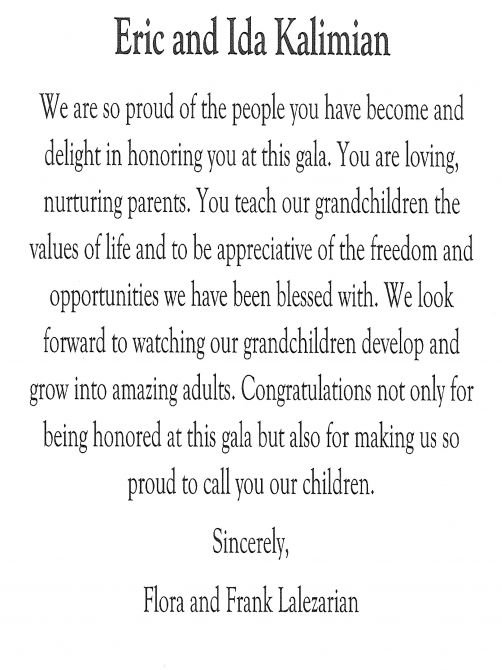 Eric and Ida Kalimian

We are so proud of the people you have become and delight in honoring you at this gala. You are loving, nurturing parents. You teach our grandchildren the values of life and to be appreciative of the freedom and opportunities we have been blessed with. We look forward to watching our grandchildren develop and grow into amazing adults. Congratulations not only for being honored at this gala but also for making us so proud to call you our children.

Sincerely,

Flora and Frank Lalezarian